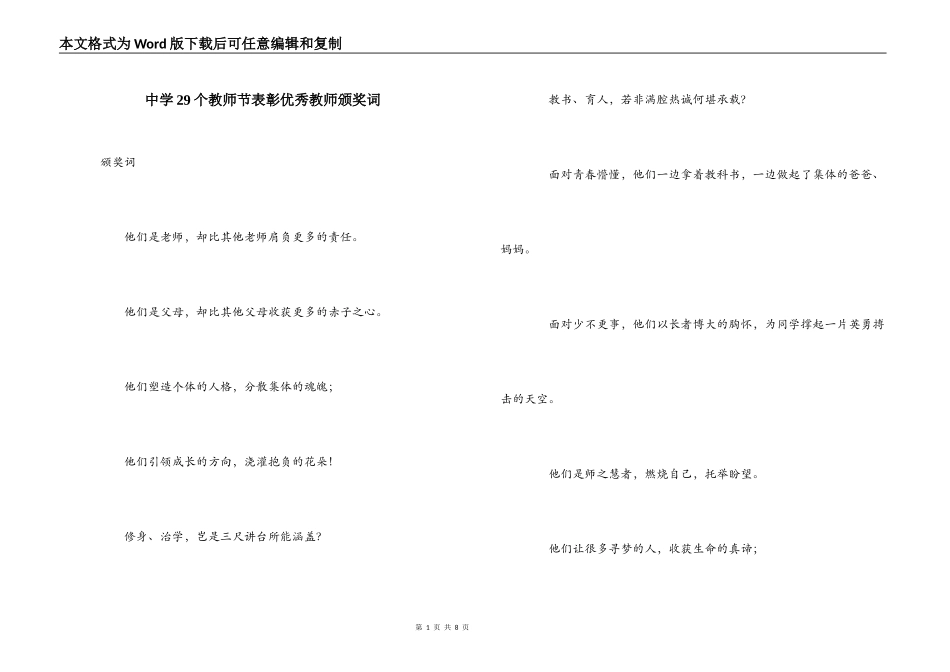 本文格式为Word版下载后可任意编辑和复制

中学29个教师节表彰优秀教师颁奖词

颁奖词

他们是老师，却比其他老师肩负更多的责任。

他们是父母，却比其他父母收获更多的赤子之心。

他们塑造个体的人格，分散集体的魂魄；

他们引领成长的方向，浇灌抱负的花朵！

修身、治学，岂是三尺讲台所能涵盖？

教书、育人，若非满腔热诚何堪承载？

面对青春懵懂，他们一边拿着教科书，一边做起了集体的爸爸、妈妈。

面对少不更事，他们以长者博大的胸怀，为同学撑起一片英勇搏击的天空。

他们是师之慧者，燃烧自己，托举盼望。

他们让很多寻梦的人，收获生命的真谛；

第 1 页 共 8 页